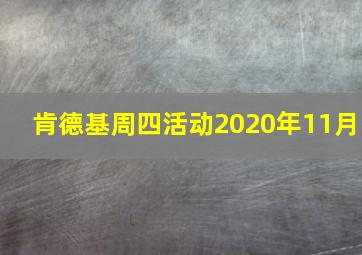 肯德基周四活动2020年11月